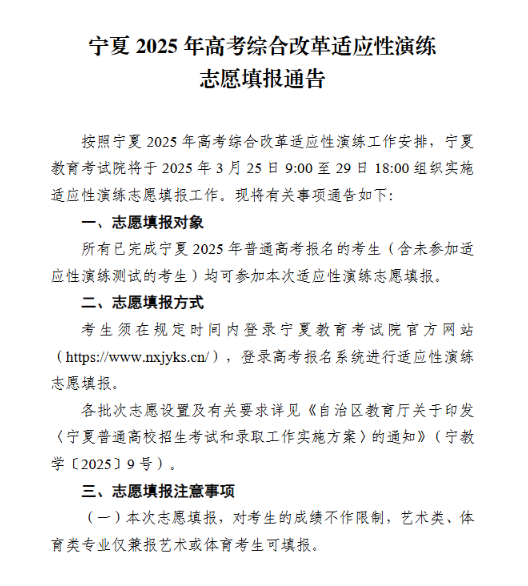 宁夏 2025 年高考综合改革适应性演练
志愿填报通告

按照宁夏 2025 年高考综合改革适应性演练工作安排，宁夏教育考试院将于 2025 年 3 月 25 日 9:00 至 29 日 18:00 组织实施适应性演练志愿填报工作。现将有关事项通告如下：

一、志愿填报对象

所有已完成宁夏 2025 年普通高考报名的考生（含未参加适应性演练测试的考生）均可参加本次适应性演练志愿填报。

二、志愿填报方式

考生须在规定时间内登录宁夏教育考试院官方网站（https://www.nxjyks.cn/），登录高考报名系统进行适应性演练志愿填报。

各批次志愿设置及有关要求详见《自治区教育厅关于印发〈宁夏普通高校招生考试和录取工作实施方案〉的通知》（宁教学〔2025〕9 号）。

三、志愿填报注意事项

（一）本次志愿填报，对考生的成绩不作限制，艺术类、体育类专业仅兼报艺术或体育考生可填报。